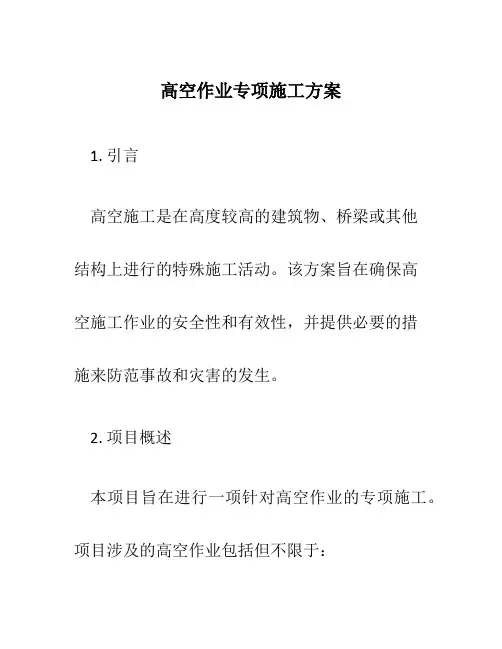 高空作业专项施工方案

1. 引言

高空施工是在高度较高的建筑物、桥梁或其他结构上进行的特殊施工活动。该方案旨在确保高空施工作业的安全性和有效性，并提供必要的措施来防范事故和灾害的发生。

2. 项目概述

本项目旨在进行一项针对高空作业的专项施工。项目涉及的高空作业包括但不限于：